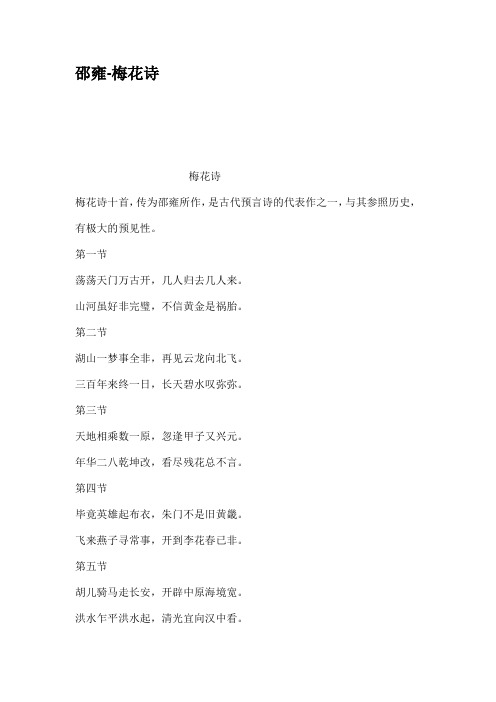 邵雍-梅花诗

梅花诗

梅花诗十首，传为邵雍所作，是古代预言诗的代表作之一，与其参照历史，有极大的预见性。

第一节

荡荡天门万古开，几人归去几人来。

山河虽好非完璧，不信黄金是祸胎。

第二节

湖山一梦事全非，再见云龙向北飞。

三百年来终一日，长天碧水叹弥弥。

第三节

天地相乘数一原，忽逢甲子又兴元。

年华二八乾坤改，看尽残花总不言。

第四节

毕竟英雄起布衣，朱门不是旧黄畿。

飞来燕子寻常事，开到李花春已非。

第五节

胡儿骑马走长安，开辟中原海境宽。

洪水乍平洪水起，清光宜向汉中看。